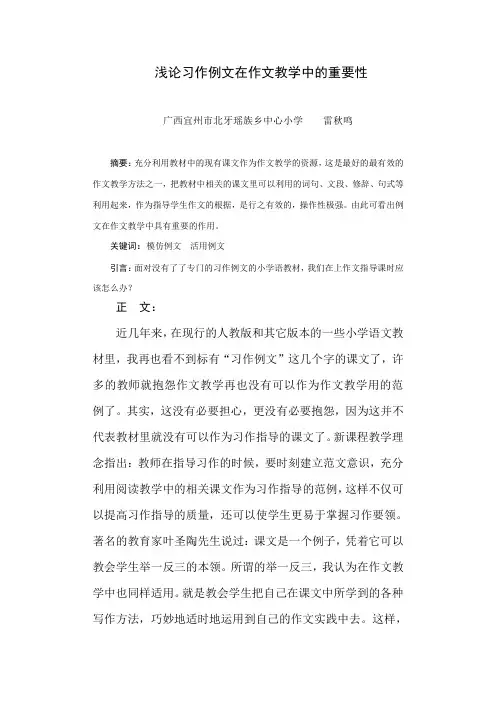 浅论习作例文在作文教学中的重要性

广西宜州市北牙瑶族乡中心小学　　雷秋鸣

摘要：充分利用教材中的现有课文作为作文教学的资源，这是最好的最有效的作文教学方法之一，把教材中相关的课文里可以利用的词句、文段、修辞、句式等利用起来，作为指导学生作文的根据，是行之有效的，操作性极强。由此可看出例文在作文教学中具有重要的作用。

关键词：模仿例文　活用例文

引言：面对没有了了专门的习作例文的小学语教材，我们在上作文指导课时应该怎么办？

正　文：

近几年来，在现行的人教版和其它版本的一些小学语文教材里，我再也看不到标有“习作例文”这几个字的课文了，许多的教师就抱怨作文教学再也没有可以作为作文教学用的范例了。其实，这没有必要担心，更没有必要抱怨，因为这并不代表教材里就没有可以作为习作指导的课文了。新课程教学理念指出：教师在指导习作的时候，要时刻建立范文意识，充分利用阅读教学中的相关课文作为习作指导的范例，这样不仅可以提高习作指导的质量，还可以使学生更易于掌握习作要领。著名的教育家叶圣陶先生说过：课文是一个例子，凭着它可以教会学生举一反三的本领。所谓的举一反三，我认为在作文教学中也同样适用。就是教会学生把自己在课文中所学到的各种写作方法，巧妙地适时地运用到自己的作文实践中去。这样，